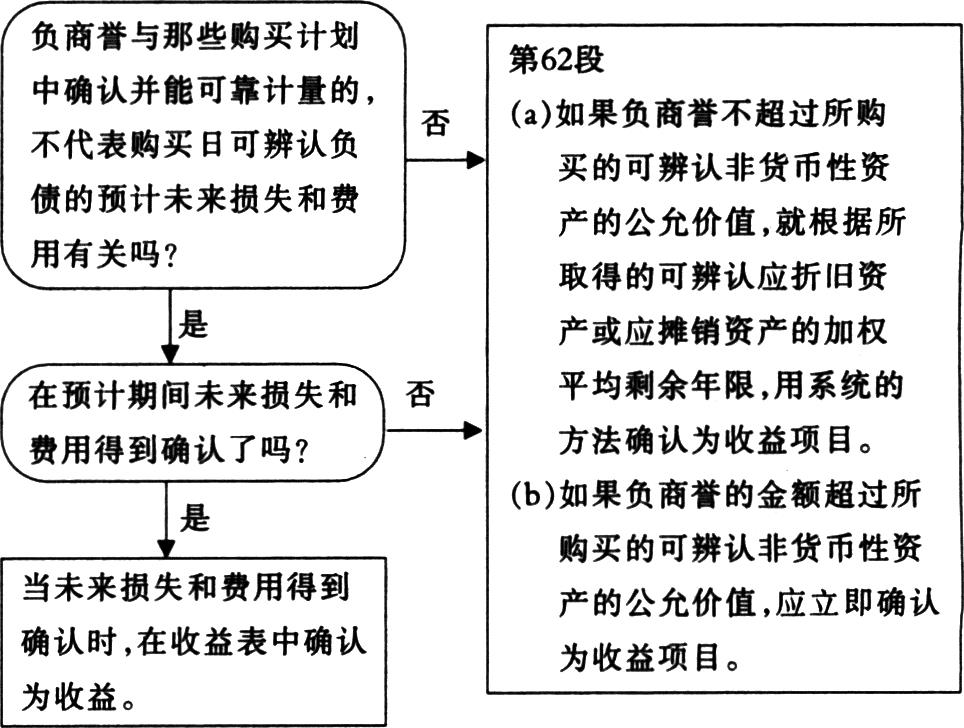 负商誉与那些购买计划中确认并能可靠计量的，不代表购买日可辨认负债的预计未来损失和费用有关吗？

否

是

在预计期间未来损失和费用得到确认了吗？

否

是

当未来损失和费用得到确认时，在收益表中确认为收益。

第62段
(a)如果负商誉不超过所购买的可辨认非货币性资产的公允价值，就根据所取得的可辨认应折旧资产或应摊销资产的加权平均剩余年限，用系统的方法确认为收益项目。
(b)如果负商誉的金额超过所购买的可辨认非货币性资产的公允价值，应立即确认为收益项目。